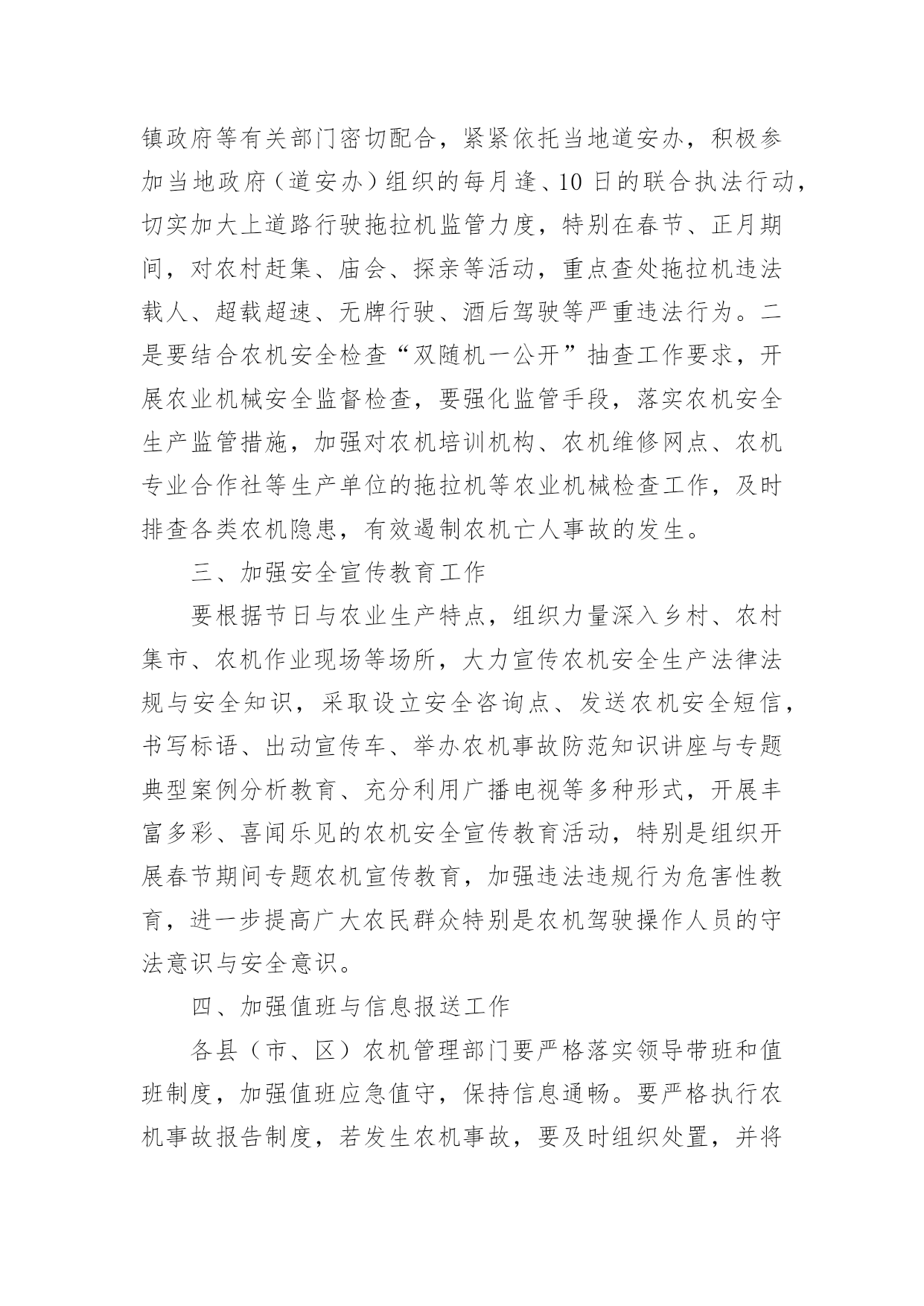 镇政府等有关部门密切配合，紧紧依托当地道安办，积极参加当地政府（道安办）组织的每月逢、10日的联合执法行动，切实加大上道路行驶拖拉机监管力度，特别在春节、正月期间，对农村赶集、庙会、探亲等活动，重点查处拖拉机违法载人、超载超速、无牌行驶、酒后驾驶等严重违法行为。二是要结合农机安全检查“双随机一公开”抽查工作要求，开展农业机械安全监督检查，要强化监管手段，落实农机安全生产监管措施，加强对农机培训机构、农机维修网点、农机专业合作社等生产单位的拖拉机等农业机械检查工作，及时排查各类农机隐患，有效遏制农机亡人事故的发生。

三、加强安全宣传教育工作

要根据节日与农业生产特点，组织力量深入乡村、农村集市、农机作业现场等场所，大力宣传农机安全生产法律法规与安全知识，采取设立安全咨询点、发送农机安全短信，书写标语、出动宣传车、举办农机事故防范知识讲座与专题典型案例分析教育、充分利用广播电视等多种形式，开展丰富多彩、喜闻乐见的农机安全宣传教育活动，特别是组织开展春节期间专题农机宣传教育，加强违法违规行为危害性教育，进一步提高广大农民群众特别是农机驾驶操作人员的守法意识与安全意识。

四、加强值班与信息报送工作

各县（市、区）农机管理部门要严格落实领导带班和值班制度，加强值班应急值守，保持信息通畅。要严格执行农机事故报告制度，若发生农机事故，要及时组织处置，并将